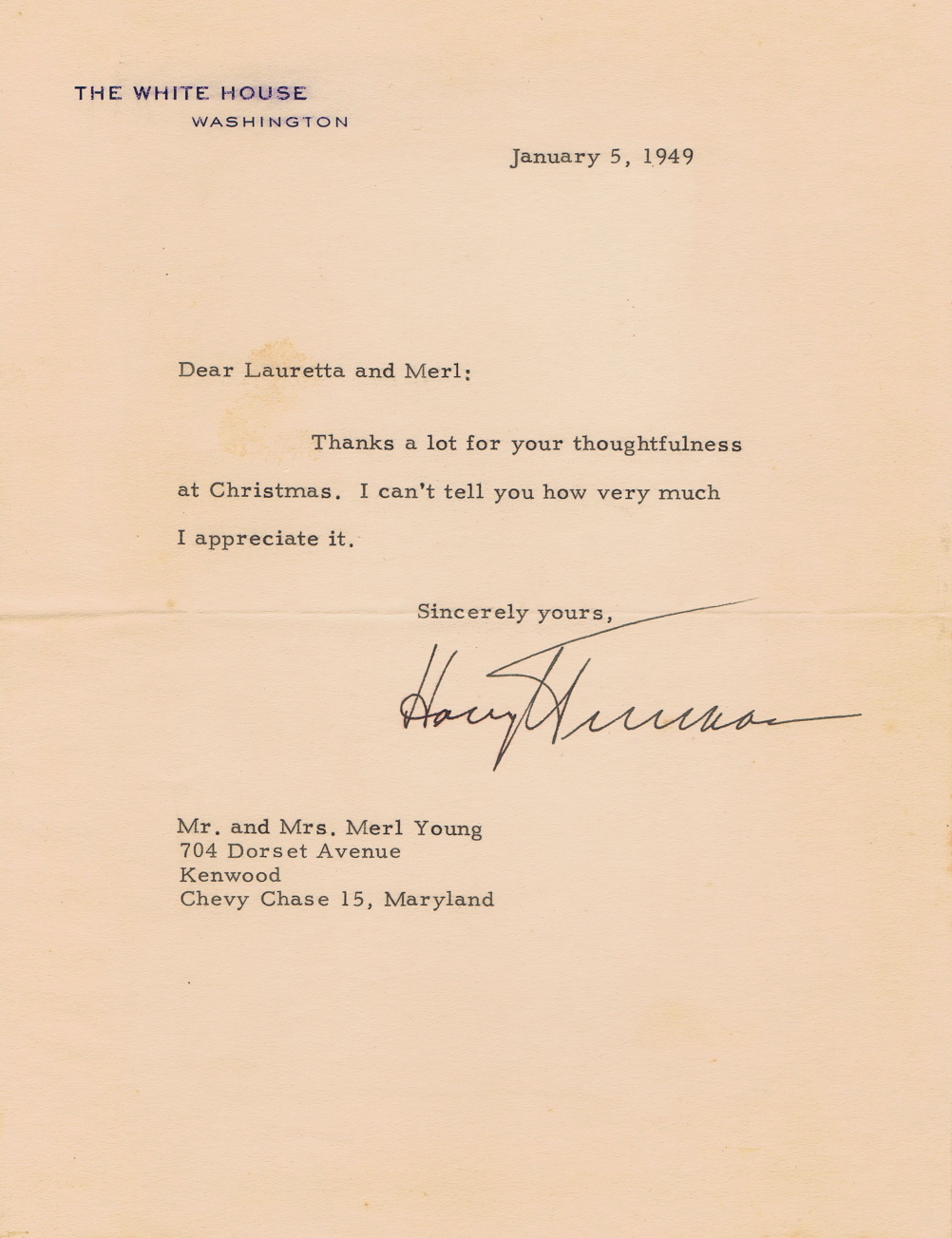 THE WHITE HOUSE
WASHINGTON

January 5, 1949

Dear Lauretta and Merl:

Thanks a lot for your thoughtfulness at Christmas. I can't tell you how very much I appreciate it.

Sincerely yours,

Harry Truman

Mr. and Mrs. Merl Young
704 Dorset Avenue
Kenwood
Chevy Chase 15, Maryland